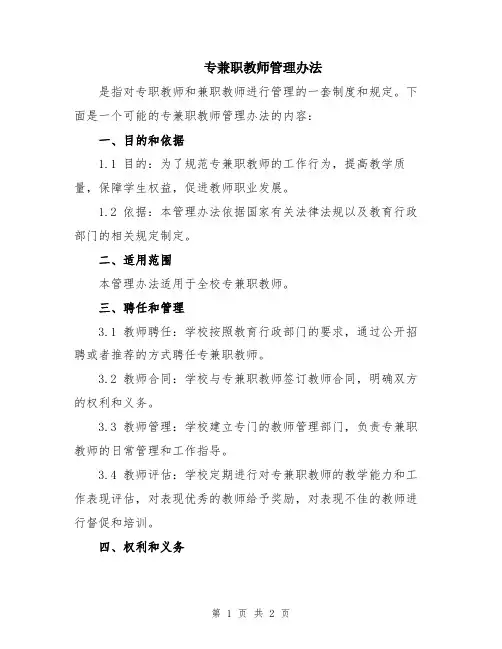 专兼职教师管理办法

是指对专职教师和兼职教师进行管理的一套制度和规定。下面是一个可能的专兼职教师管理办法的内容：

一、目的和依据

1.1 目的：为了规范专兼职教师的工作行为，提高教学质量，保障学生权益，促进教师职业发展。

1.2 依据：本管理办法依据国家有关法律法规以及教育行政部门的相关规定制定。

二、适用范围

本管理办法适用于全校专兼职教师。

三、聘任和管理

3.1 教师聘任：学校按照教育行政部门的要求，通过公开招聘或者推荐的方式聘任专兼职教师。

3.2 教师合同：学校与专兼职教师签订教师合同，明确双方的权利和义务。

3.3 教师管理：学校建立专门的教师管理部门，负责专兼职教师的日常管理和工作指导。

3.4 教师评估：学校定期进行对专兼职教师的教学能力和工作表现评估，对表现优秀的教师给予奖励，对表现不佳的教师进行督促和培训。

四、权利和义务

第 1 页 共 2 页